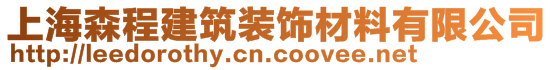 上海森程建筑装饰材料有限公司
http://leedorothy.cn.coovee.net